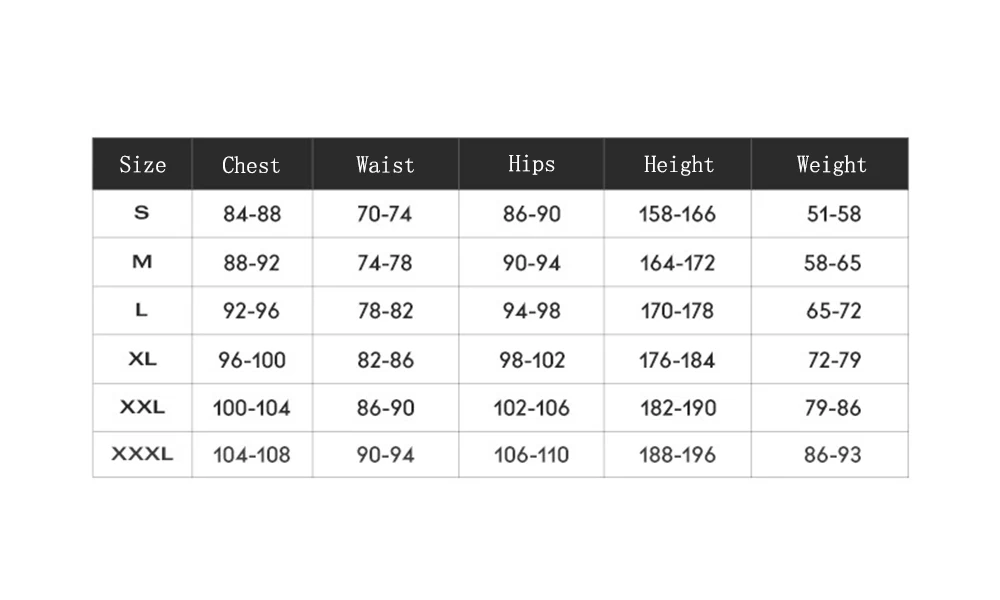 | Size | Chest | Waist | Hips | Height | Weight |
|---|---|---|---|---|---|
| S | 84-88 | 70-74 | 86-90 | 158-166 | 51-58 |
| M | 88-92 | 74-78 | 90-94 | 164-172 | 58-65 |
| L | 92-96 | 78-82 | 94-98 | 170-178 | 65-72 |
| XL | 96-100 | 82-86 | 98-102 | 176-184 | 72-79 |
| XXL | 100-104 | 86-90 | 102-106 | 182-190 | 79-86 |
| XXXL | 104-108 | 90-94 | 106-110 | 188-196 | 86-93 |